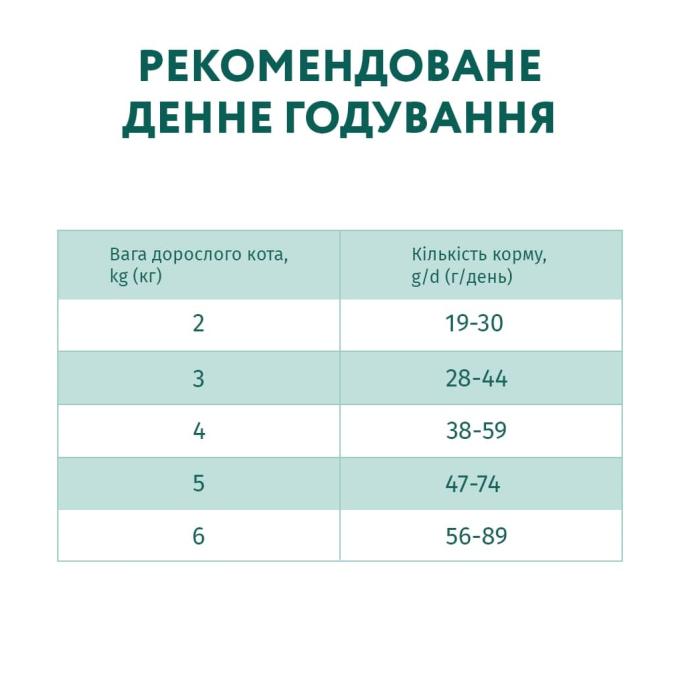 РЕКОМЕНДОВАНЕ ДЕННЕ ГОДУВАННЯ

| Вага дорослого кота, kg (кг) | Кількість корму, g/d (г/день) |
|---|---|
| 2 | 19-30 |
| 3 | 28-44 |
| 4 | 38-59 |
| 5 | 47-74 |
| 6 | 56-89 |